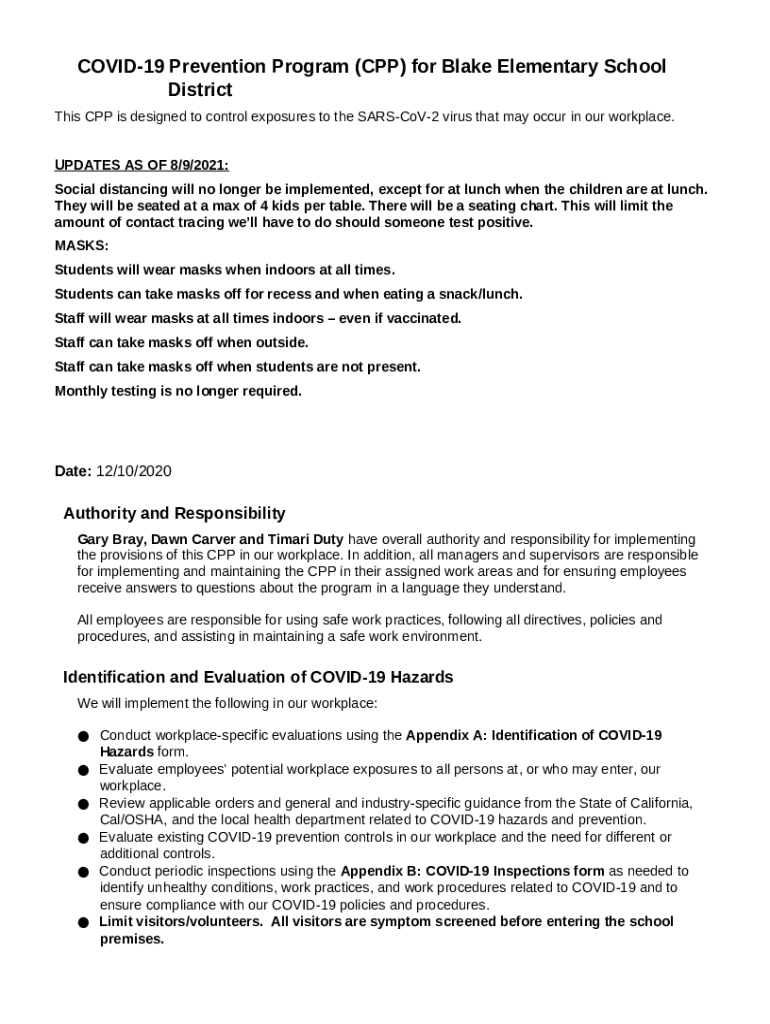 COVID-19 Prevention Program (CPP) for Blake Elementary School District

This CPP is designed to control exposures to the SARS-CoV-2 virus that may occur in our workplace.

UPDATES AS OF 8/9/2021:

Social distancing will no longer be implemented, except for at lunch when the children are at lunch. They will be seated at a max of 4 kids per table. There will be a seating chart. This will limit the amount of contact tracing we'll have to do should someone test positive.

MASKS:

Students will wear masks when indoors at all times.

Students can take masks off for recess and when eating a snack/lunch.

Staff will wear masks at all times indoors – even if vaccinated.

Staff can take masks off when outside.

Staff can take masks off when students are not present.

Monthly testing is no longer required.

Date: 12/10/2020

Authority and Responsibility

Gary Bray, Dawn Carver and Timari Duty have overall authority and responsibility for implementing the provisions of this CPP in our workplace. In addition, all managers and supervisors are responsible for implementing and maintaining the CPP in their assigned work areas and for ensuring employees receive answers to questions about the program in a language they understand.

All employees are responsible for using safe work practices, following all directives, policies and procedures, and assisting in maintaining a safe work environment.

Identification and Evaluation of COVID-19 Hazards

We will implement the following in our workplace:

● Conduct workplace-specific evaluations using the Appendix A: Identification of COVID-19 Hazards form.
● Evaluate employees' potential workplace exposures to all persons at, or who may enter, our workplace.
● Review applicable orders and general and industry-specific guidance from the State of California, Cal/OSHA, and the local health department related to COVID-19 hazards and prevention.
● Evaluate existing COVID-19 prevention controls in our workplace and the need for different or additional controls.
● Conduct periodic inspections using the Appendix B: COVID-19 Inspections form as needed to identify unhealthy conditions, work practices, and work procedures related to COVID-19 and to ensure compliance with our COVID-19 policies and procedures.
● Limit visitors/volunteers. All visitors are symptom screened before entering the school premises.